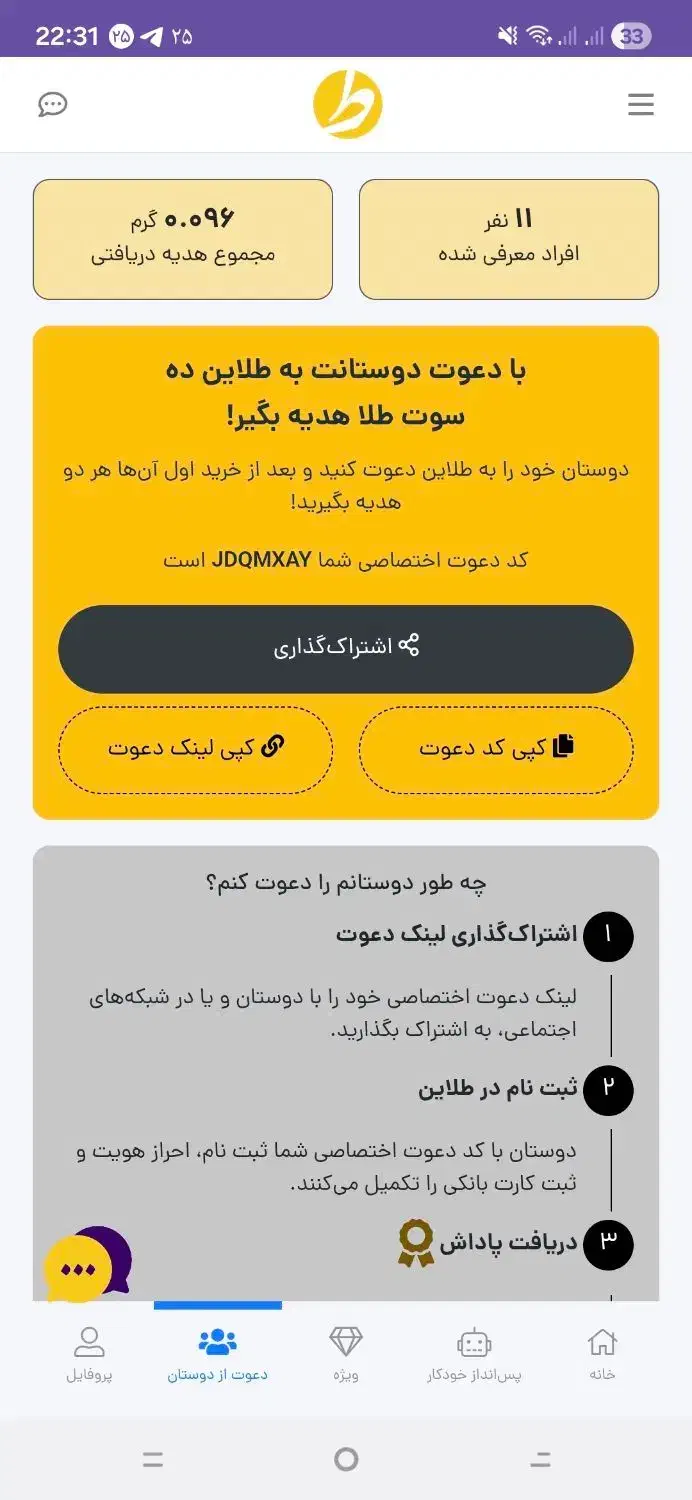 22:31 ۲۵ ۲۵ 33

۱۱ نفر
افراد معرفی شده

۰.۰۹۶ گرم
مجموع هدیه دریافتی

با دعوت دوستانت به طلاین ده سوت طلا هدیه بگیر!

دوستان خود را به طلاین دعوت کنید و بعد از خرید اول آن‌ها هر دو هدیه بگیرید!

کد دعوت اختصاصی شما JDQMXAY است

اشتراک‌گذاری

کپی کد دعوت

کپی لینک دعوت

چه طور دوستانم را دعوت کنم؟

۱ اشتراک‌گذاری لینک دعوت

لینک دعوت اختصاصی خود را با دوستان و یا در شبکه‌های اجتماعی، به اشتراک بگذارید.

۲ ثبت نام در طلاین

دوستان با کد دعوت اختصاصی شما ثبت نام، احراز هویت و ثبت کارت بانکی را تکمیل می‌کنند.

۳ دریافت پاداش

خانه
پس‌انداز خودکار
ویژه
دعوت از دوستان
پروفایل